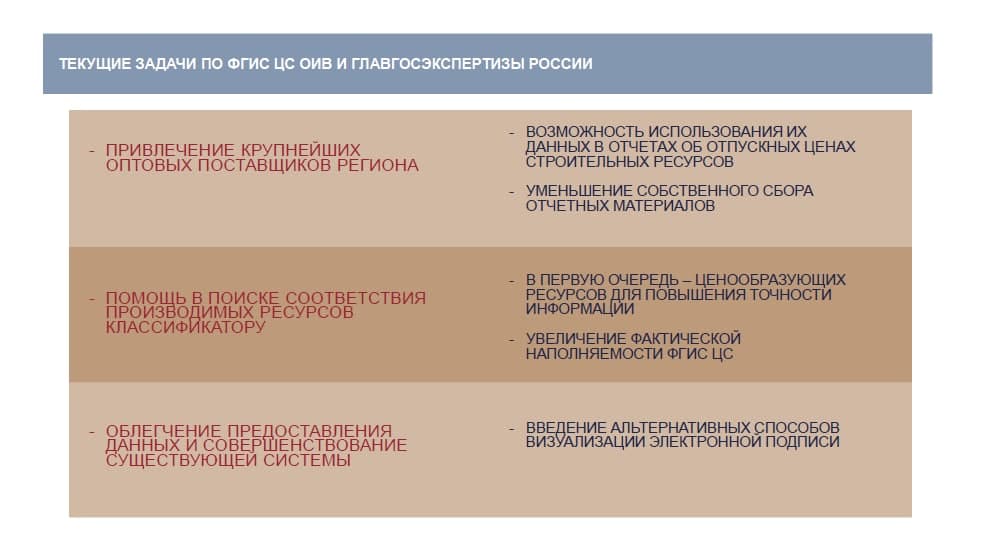 ТЕКУЩИЕ ЗАДАЧИ ПО ФГИС ЦС ОИВ И ГЛАВГОСЭКСПЕРТИЗЫ РОССИИ

- ПРИВЛЕЧЕНИЕ КРУПНЕЙШИХ ОПТОВЫХ ПОСТАВЩИКОВ РЕГИОНА

- ВОЗМОЖНОСТЬ ИСПОЛЬЗОВАНИЯ ИХ ДАННЫХ В ОТЧЕТАХ ОБ ОТПУСКНЫХ ЦЕНАХ СТРОИТЕЛЬНЫХ РЕСУРСОВ

- УМЕНЬШЕНИЕ СОБСТВЕННОГО СБОРА ОТЧЕТНЫХ МАТЕРИАЛОВ

- ПОМОЩЬ В ПОИСКЕ СООТВЕТСТВИЯ ПРОИЗВОДИМЫХ РЕСУРСОВ КЛАССИФИКАТОРУ

- В ПЕРВУЮ ОЧЕРЕДЬ – ЦЕНООБРАЗУЮЩИХ РЕСУРСОВ ДЛЯ ПОВЫШЕНИЯ ТОЧНОСТИ ИНФОРМАЦИИ

- УВЕЛИЧЕНИЕ ФАКТИЧЕСКОЙ НАПОЛНЯЕМОСТИ ФГИС ЦС

- ОБЛЕГЧЕНИЕ ПРЕДОСТАВЛЕНИЯ ДАННЫХ И СОВЕРШЕНСТВОВАНИЕ СУЩЕСТВУЮЩЕЙ СИСТЕМЫ

- ВВЕДЕНИЕ АЛЬТЕРНАТИВНЫХ СПОСОБОВ ВИЗУАЛИЗАЦИИ ЭЛЕКТРОННОЙ ПОДПИСИ